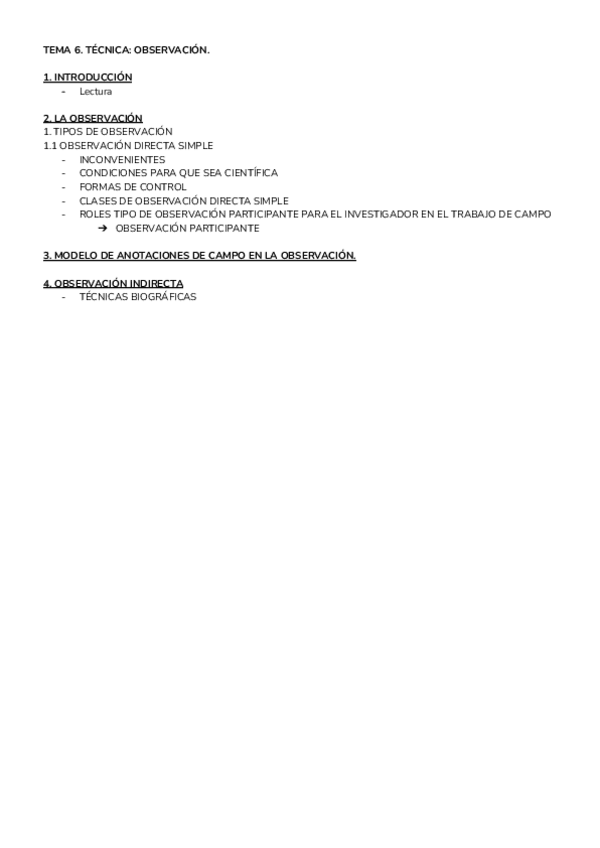 TEMA 6. TÉCNICA: OBSERVACIÓN.

1. INTRODUCCIÓN
- Lectura

2. LA OBSERVACIÓN
1. TIPOS DE OBSERVACIÓN
1.1 OBSERVACIÓN DIRECTA SIMPLE
- INCONVENIENTES
- CONDICIONES PARA QUE SEA CIENTÍFICA
- FORMAS DE CONTROL
- CLASES DE OBSERVACIÓN DIRECTA SIMPLE
- ROLES TIPO DE OBSERVACIÓN PARTICIPANTE PARA EL INVESTIGADOR EN EL TRABAJO DE CAMPO
➔ OBSERVACIÓN PARTICIPANTE

3. MODELO DE ANOTACIONES DE CAMPO EN LA OBSERVACIÓN.

4. OBSERVACIÓN INDIRECTA
- TÉCNICAS BIOGRÁFICAS